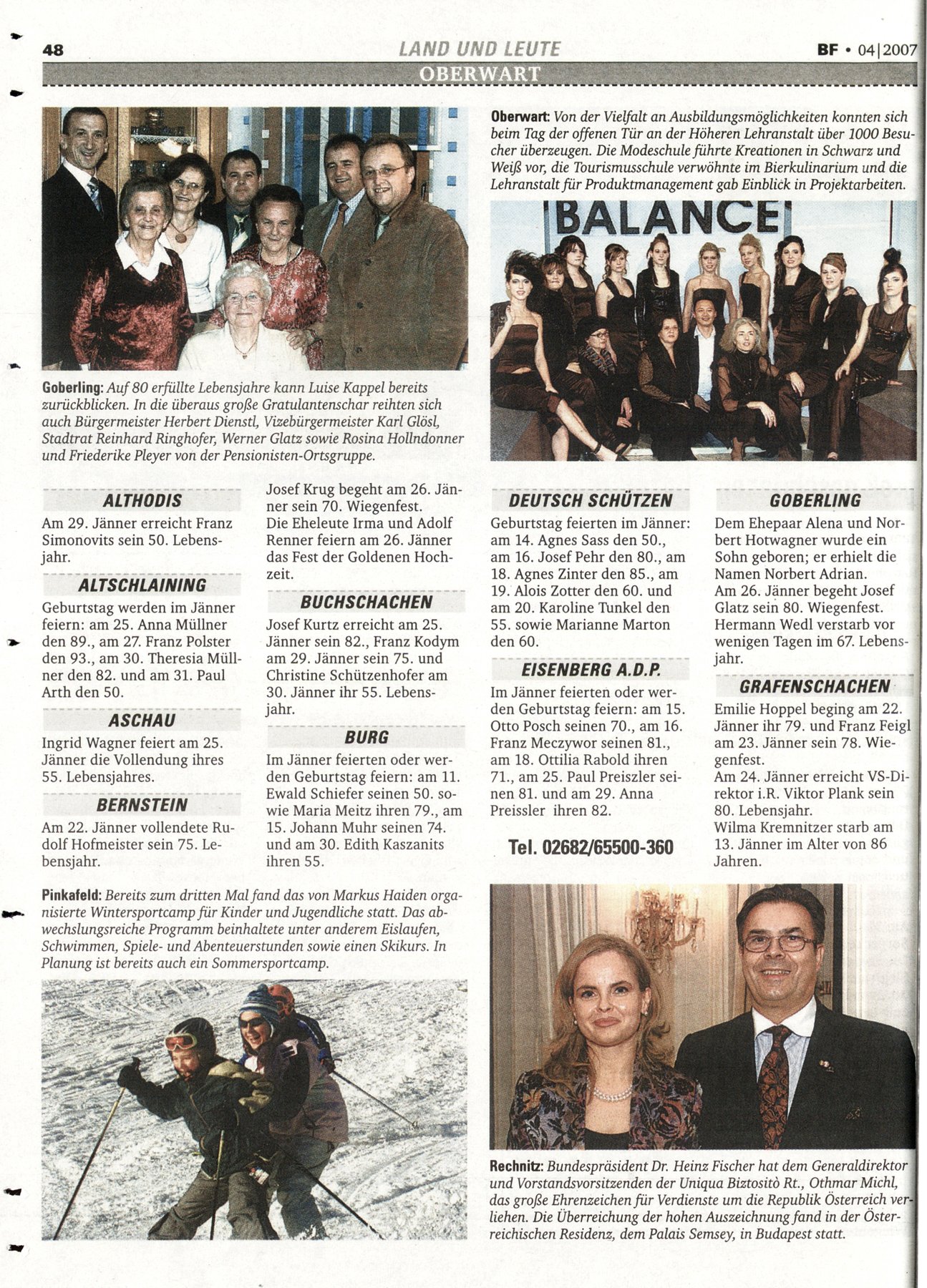 48 LAND UND LEUTE BF • 04|2007

OBERWART

Goberling: Auf 80 erfüllte Lebensjahre kann Luise Kappel bereits zurückblicken. In die überaus große Gratulantenschar reihten sich auch Bürgermeister Herbert Dienstl, Vizebürgermeister Karl Glösl, Stadtrat Reinhard Ringhofer, Werner Glatz sowie Rosina Hollndonner und Friederike Pleyer von der Pensionisten-Ortsgruppe.

Oberwart: Von der Vielfalt an Ausbildungsmöglichkeiten konnten sich beim Tag der offenen Tür an der Höheren Lehranstalt über 1000 Besucher überzeugen. Die Modeschule führte Kreationen in Schwarz und Weiß vor, die Tourismusschule verwöhnte im Bierkulinarium und die Lehranstalt für Produktmanagement gab Einblick in Projektarbeiten.

BALANCE

ALTHODIS

Am 29. Jänner erreicht Franz Simonovits sein 50. Lebensjahr.

ALTSCHLAINING

Geburtstag werden im Jänner feiern: am 25. Anna Müllner den 89., am 27. Franz Polster den 93., am 30. Theresia Müllner den 82. und am 31. Paul Arth den 50.

ASCHAU

Ingrid Wagner feiert am 25. Jänner die Vollendung ihres 55. Lebensjahres.

BERNSTEIN

Am 22. Jänner vollendete Rudolf Hofmeister sein 75. Lebensjahr.

Josef Krug begeht am 26. Jänner sein 70. Wiegenfest.
Die Eheleute Irma und Adolf Renner feiern am 26. Jänner das Fest der Goldenen Hochzeit.

BUCHSCHACHEN

Josef Kurtz erreicht am 25. Jänner sein 82., Franz Kodym am 29. Jänner sein 75. und Christine Schützenhofer am 30. Jänner ihr 55. Lebensjahr.

BURG

Im Jänner feierten oder werden Geburtstag feiern: am 11. Ewald Schiefer seinen 50. sowie Maria Meitz ihren 79., am 15. Johann Muhr seinen 74. und am 30. Edith Kaszanits ihren 55.

DEUTSCH SCHÜTZEN

Geburtstag feierten im Jänner: am 14. Agnes Sass den 50., am 16. Josef Pehr den 80., am 18. Agnes Zinter den 85., am 19. Alois Zotter den 60. und am 20. Karoline Tunkel den 55. sowie Marianne Marton den 60.

EISENBERG A.D.P.

Im Jänner feierten oder werden Geburtstag feiern: am 15. Otto Posch seinen 70., am 16. Franz Meczywor seinen 81., am 18. Ottilia Rabold ihren 71., am 25. Paul Preiszler seinen 81. und am 29. Anna Preissler ihren 82.

Tel. 02682/65500-360

GOBERLING

Dem Ehepaar Alena und Norbert Hotwagner wurde ein Sohn geboren; er erhielt die Namen Norbert Adrian.
Am 26. Jänner begeht Josef Glatz sein 80. Wiegenfest.
Hermann Wedl verstarb vor wenigen Tagen im 67. Lebensjahr.

GRAFENSCHACHEN

Emilie Hoppel beging am 22. Jänner ihr 79. und Franz Feigl am 23. Jänner sein 78. Wiegenfest.
Am 24. Jänner erreicht VS-Direktor i.R. Viktor Plank sein 80. Lebensjahr.
Wilma Kremnitzer starb am 13. Jänner im Alter von 86 Jahren.

Pinkafeld: Bereits zum dritten Mal fand das von Markus Haiden organisierte Wintersportcamp für Kinder und Jugendliche statt. Das abwechslungsreiche Programm beinhaltete unter anderem Eislaufen, Schwimmen, Spiele- und Abenteuerstunden sowie einen Skikurs. In Planung ist bereits auch ein Sommersportcamp.

Rechnitz: Bundespräsident Dr. Heinz Fischer hat dem Generaldirektor und Vorstandsvorsitzenden der Uniqua Biztositò Rt., Othmar Michl, das große Ehrenzeichen für Verdienste um die Republik Österreich verliehen. Die Überreichung der hohen Auszeichnung fand in der Österreichischen Residenz, dem Palais Semsey, in Budapest statt.